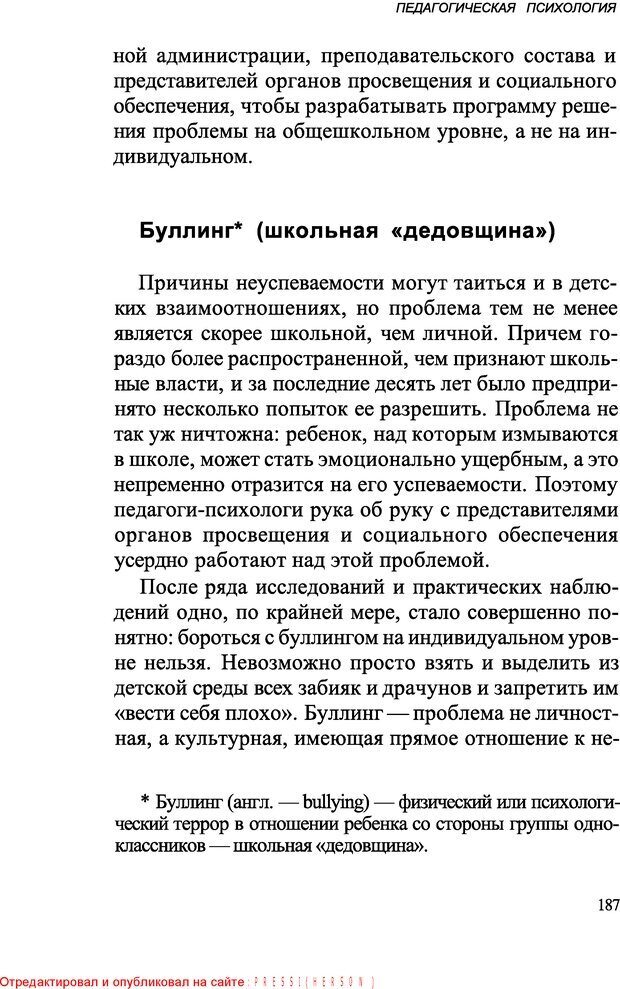 ПЕДАГОГИЧЕСКАЯ ПСИХОЛОГИЯ

ной администрации, преподавательского состава и представителей органов просвещения и социального обеспечения, чтобы разрабатывать программу решения проблемы на общешкольном уровне, а не на индивидуальном.

Буллинг* (школьная «дедовщина»)

Причины неуспеваемости могут таиться и в детских взаимоотношениях, но проблема тем не менее является скорее школьной, чем личной. Причем гораздо более распространенной, чем признают школьные власти, и за последние десять лет было предпринято несколько попыток ее разрешить. Проблема не так уж ничтожна: ребенок, над которым измываются в школе, может стать эмоционально ущербным, а это непременно отразится на его успеваемости. Поэтому педагоги-психологи рука об руку с представителями органов просвещения и социального обеспечения усердно работают над этой проблемой.

После ряда исследований и практических наблюдений одно, по крайней мере, стало совершенно понятно: бороться с буллингом на индивидуальном уровне нельзя. Невозможно просто взять и выделить из детской среды всех забияк и драчунов и запретить им «вести себя плохо». Буллинг — проблема не личностная, а культурная, имеющая прямое отношение к не-

* Буллинг (англ. — bullying) — физический или психологический террор в отношении ребенка со стороны группы одноклассников — школьная «дедовщина».

187

Отредактировал и опубликовал на сайте : PRESSI ( HERSON )